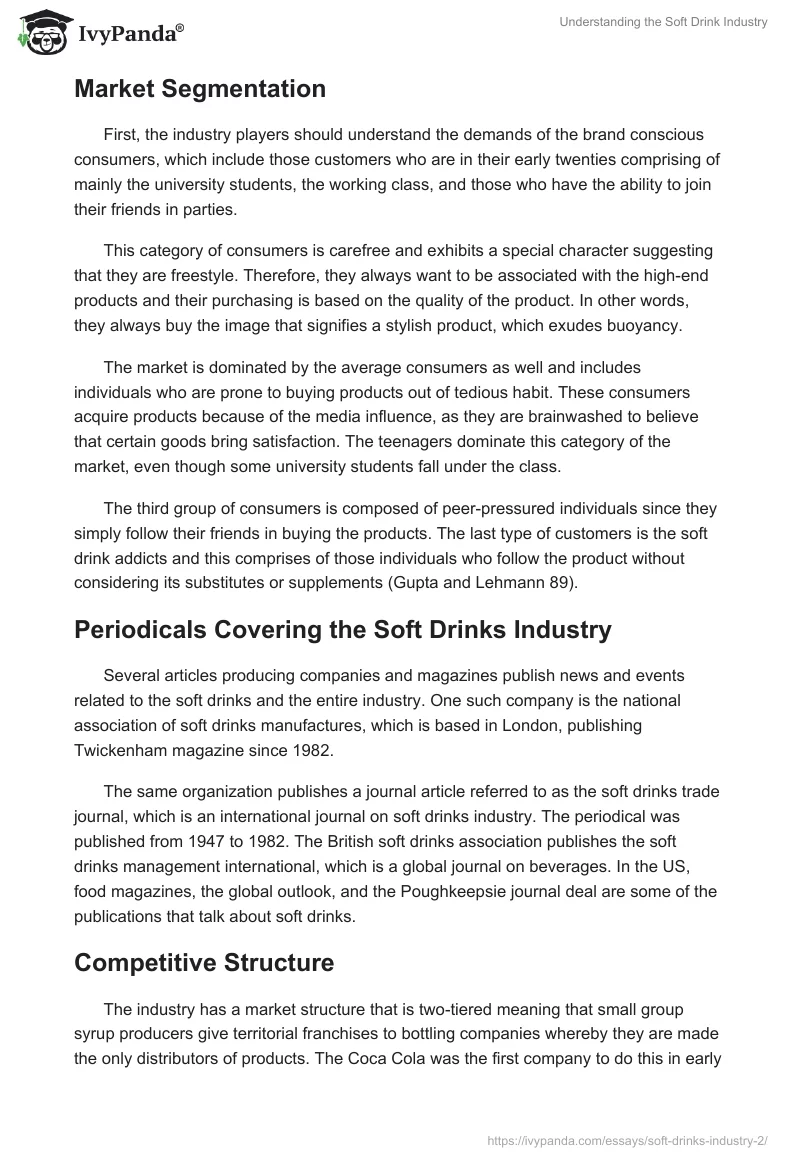 IvyPanda®

Understanding the Soft Drink Industry

Market Segmentation

First, the industry players should understand the demands of the brand conscious consumers, which include those customers who are in their early twenties comprising of mainly the university students, the working class, and those who have the ability to join their friends in parties.

This category of consumers is carefree and exhibits a special character suggesting that they are freestyle. Therefore, they always want to be associated with the high-end products and their purchasing is based on the quality of the product. In other words, they always buy the image that signifies a stylish product, which exudes buoyancy.

The market is dominated by the average consumers as well and includes individuals who are prone to buying products out of tedious habit. These consumers acquire products because of the media influence, as they are brainwashed to believe that certain goods bring satisfaction. The teenagers dominate this category of the market, even though some university students fall under the class.

The third group of consumers is composed of peer-pressured individuals since they simply follow their friends in buying the products. The last type of customers is the soft drink addicts and this comprises of those individuals who follow the product without considering its substitutes or supplements (Gupta and Lehmann 89).

Periodicals Covering the Soft Drinks Industry

Several articles producing companies and magazines publish news and events related to the soft drinks and the entire industry. One such company is the national association of soft drinks manufactures, which is based in London, publishing Twickenham magazine since 1982.

The same organization publishes a journal article referred to as the soft drinks trade journal, which is an international journal on soft drinks industry. The periodical was published from 1947 to 1982. The British soft drinks association publishes the soft drinks management international, which is a global journal on beverages. In the US, food magazines, the global outlook, and the Poughkeepsie journal deal are some of the publications that talk about soft drinks.

Competitive Structure

The industry has a market structure that is two-tiered meaning that small group syrup producers give territorial franchises to bottling companies whereby they are made the only distributors of products. The Coca Cola was the first company to do this in early

https://ivypanda.com/essays/soft-drinks-industry-2/